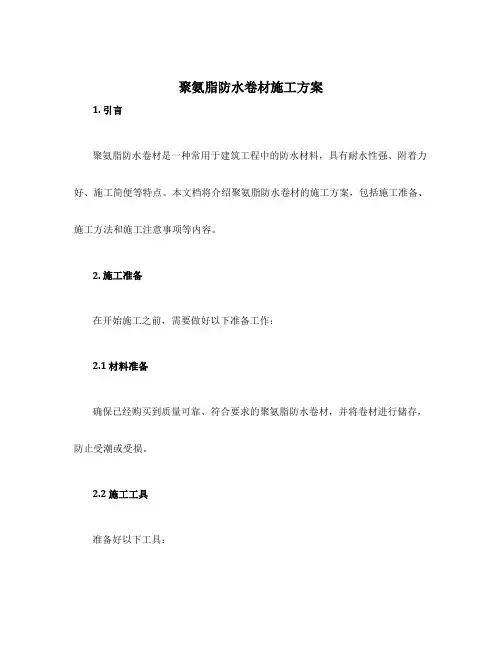 聚氨脂防水卷材施工方案

1. 引言

聚氨脂防水卷材是一种常用于建筑工程中的防水材料，具有耐水性强、附着力好、施工简便等特点。本文档将介绍聚氨脂防水卷材的施工方案，包括施工准备、施工方法和施工注意事项等内容。

2. 施工准备

在开始施工之前，需要做好以下准备工作：

2.1 材料准备

确保已经购买到质量可靠、符合要求的聚氨脂防水卷材，并将卷材进行储存，防止受潮或受损。

2.2 施工工具

准备好以下工具：